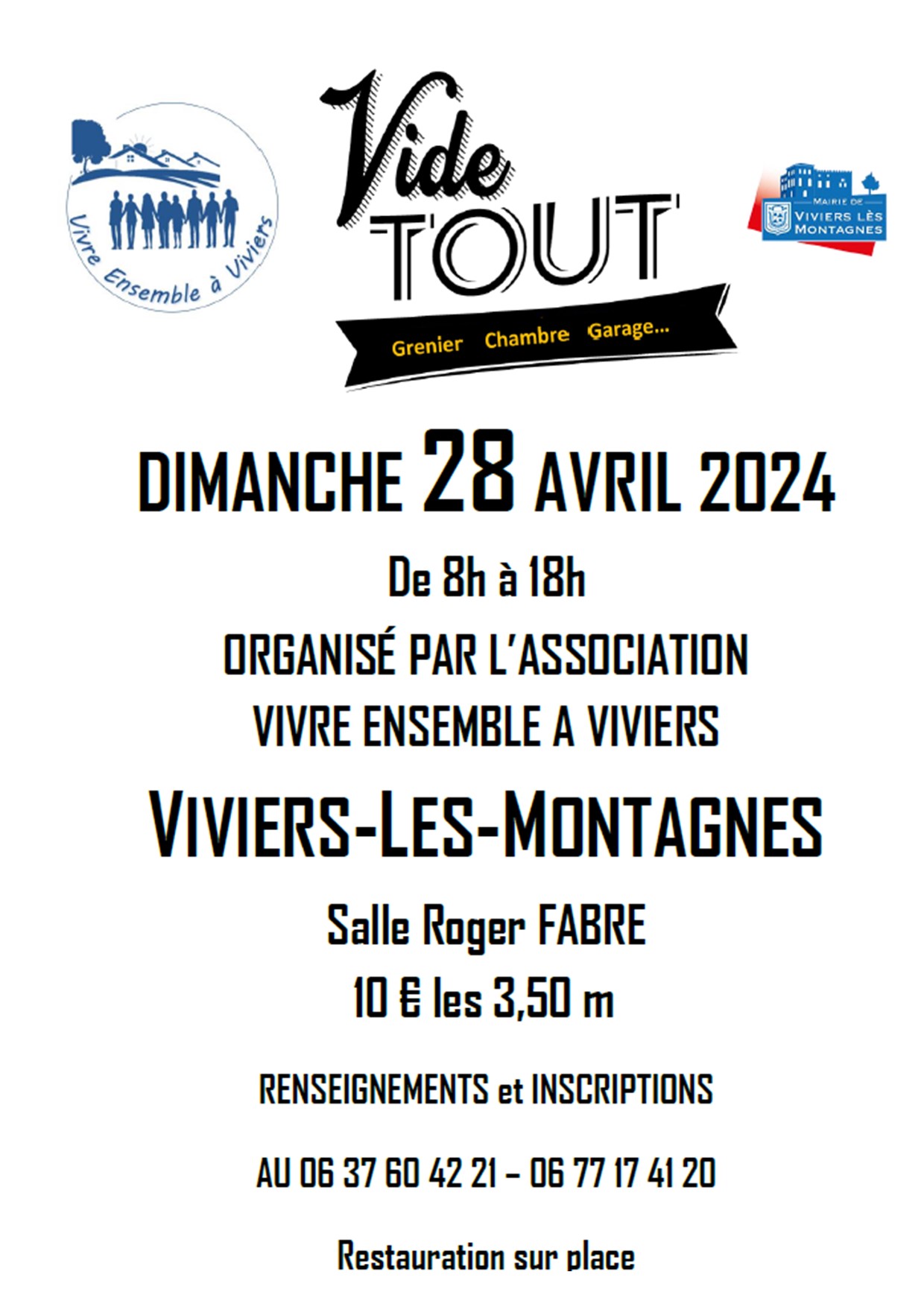 Vivre Ensemble à Viviers

Vide TOUT

Grenier Chambre Garage...

MAIRIE DE VIVIERS LÈS MONTAGNES

DIMANCHE 28 AVRIL 2024

De 8h à 18h

ORGANISÉ PAR L'ASSOCIATION VIVRE ENSEMBLE A VIVIERS

VIVIERS-LES-MONTAGNES

Salle Roger FABRE

10 € les 3,50 m

RENSEIGNEMENTS et INSCRIPTIONS

AU 06 37 60 42 21 – 06 77 17 41 20

Restauration sur place